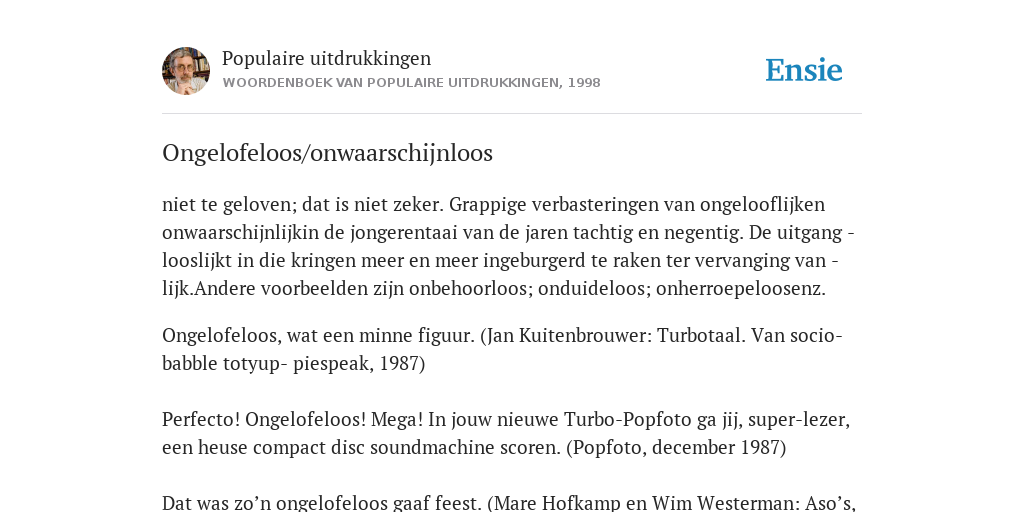 Populaire uitdrukkingen
WOORDENBOEK VAN POPULAIRE UITDRUKKINGEN, 1998

Ensie

Ongelofeloos/onwaarschijnloos

niet te geloven; dat is niet zeker. Grappige verbasteringen van ongelooflijken onwaarschijnlijkin de jongerentaai van de jaren tachtig en negentig. De uitgang -looslijkt in die kringen meer en meer ingeburgerd te raken ter vervanging van -lijk.Andere voorbeelden zijn onbehoorloos; onduideloos; onherroepeloosenz.

Ongelofeloos, wat een minne figuur. (Jan Kuitenbrouwer: Turbotaal. Van socio-babble totyup- piespeak, 1987)

Perfecto! Ongelofeloos! Mega! In jouw nieuwe Turbo-Popfoto ga jij, super-lezer, een heuse compact disc soundmachine scoren. (Popfoto, december 1987)

Dat was zo’n ongelofeloos gaaf feest. (Mare Hofkamp en Wim Westerman: Aso’s,